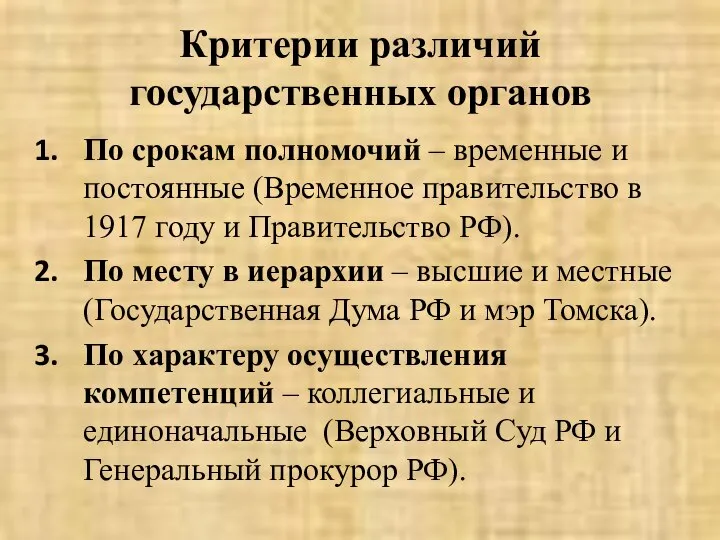 Критерии различий государственных органов

1. По срокам полномочий – временные и постоянные (Временное правительство в 1917 году и Правительство РФ).
2. По месту в иерархии – высшие и местные (Государственная Дума РФ и мэр Томска).
3. По характеру осуществления компетенций – коллегиальные и единоначальные (Верховный Суд РФ и Генеральный прокурор РФ).